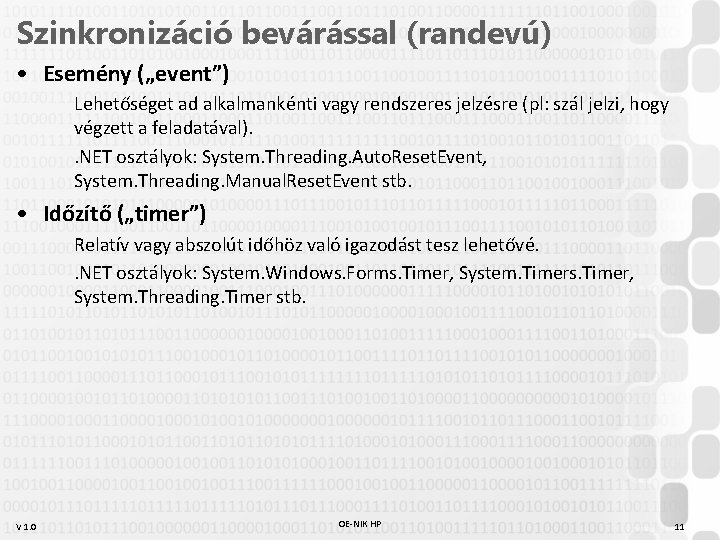 Szinkronizáció bevárással (randevú)

• Esemény („event”)

Lehetőséget ad alkalmankénti vagy rendszeres jelzésre (pl: szál jelzi, hogy végzett a feladatával).

.NET osztályok: System.Threading.AutoResetEvent, System.Threading.ManualResetEvent stb.

• Időzítő („timer”)

Relatív vagy abszolút időhöz való igazodást tesz lehetővé.

.NET osztályok: System.Windows.Forms.Timer, System.Timers.Timer, System.Threading.Timer stb.

V 1.0

OE-NIK HP

11